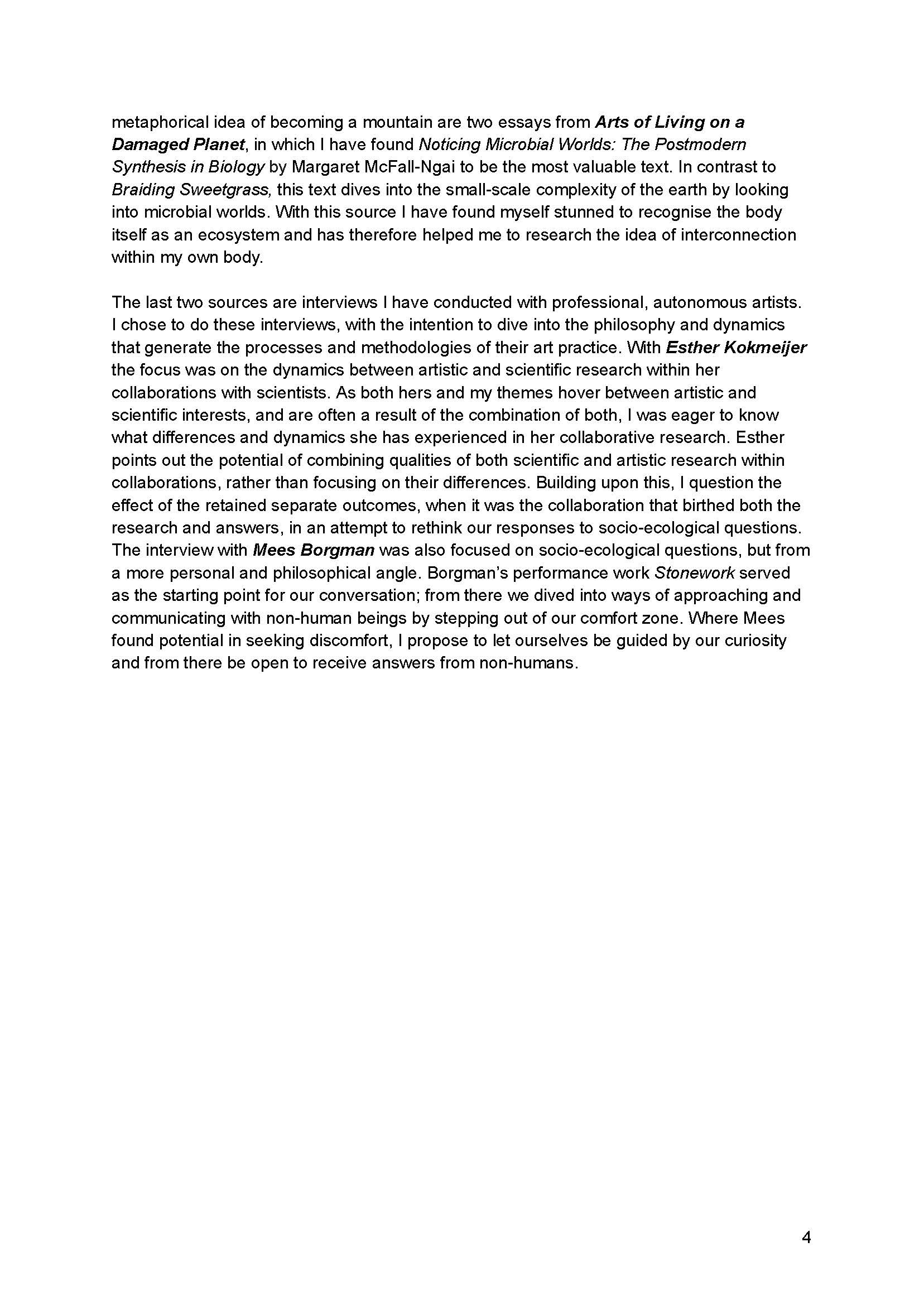 metaphorical idea of becoming a mountain are two essays from Arts of Living on a Damaged Planet, in which I have found Noticing Microbial Worlds: The Postmodern Synthesis in Biology by Margaret McFall-Ngai to be the most valuable text. In contrast to Braiding Sweetgrass, this text dives into the small-scale complexity of the earth by looking into microbial worlds. With this source I have found myself stunned to recognise the body itself as an ecosystem and has therefore helped me to research the idea of interconnection within my own body.

The last two sources are interviews I have conducted with professional, autonomous artists. I chose to do these interviews, with the intention to dive into the philosophy and dynamics that generate the processes and methodologies of their art practice. With Esther Kokmeijer the focus was on the dynamics between artistic and scientific research within her collaborations with scientists. As both hers and my themes hover between artistic and scientific interests, and are often a result of the combination of both, I was eager to know what differences and dynamics she has experienced in her collaborative research. Esther points out the potential of combining qualities of both scientific and artistic research within collaborations, rather than focusing on their differences. Building upon this, I question the effect of the retained separate outcomes, when it was the collaboration that birthed both the research and answers, in an attempt to rethink our responses to socio-ecological questions. The interview with Mees Borgman was also focused on socio-ecological questions, but from a more personal and philosophical angle. Borgman's performance work Stonework served as the starting point for our conversation; from there we dived into ways of approaching and communicating with non-human beings by stepping out of our comfort zone. Where Mees found potential in seeking discomfort, I propose to let ourselves be guided by our curiosity and from there be open to receive answers from non-humans.

4